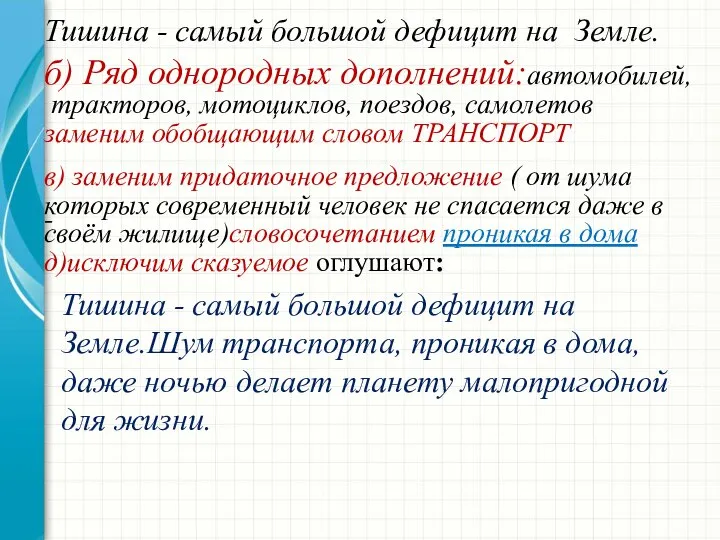 Тишина - самый большой дефицит на Земле.

б) Ряд однородных дополнений: автомобилей, тракторов, мотоциклов, поездов, самолетов заменим обобщающим словом ТРАНСПОРТ

в) заменим придаточное предложение ( от шума которых современный человек не спасается даже в своём жилище)словосочетанием проникая в дома
д)исключим сказуемое оглушают:

Тишина - самый большой дефицит на Земле.Шум транспорта, проникая в дома, даже ночью делает планету малопригодной для жизни.